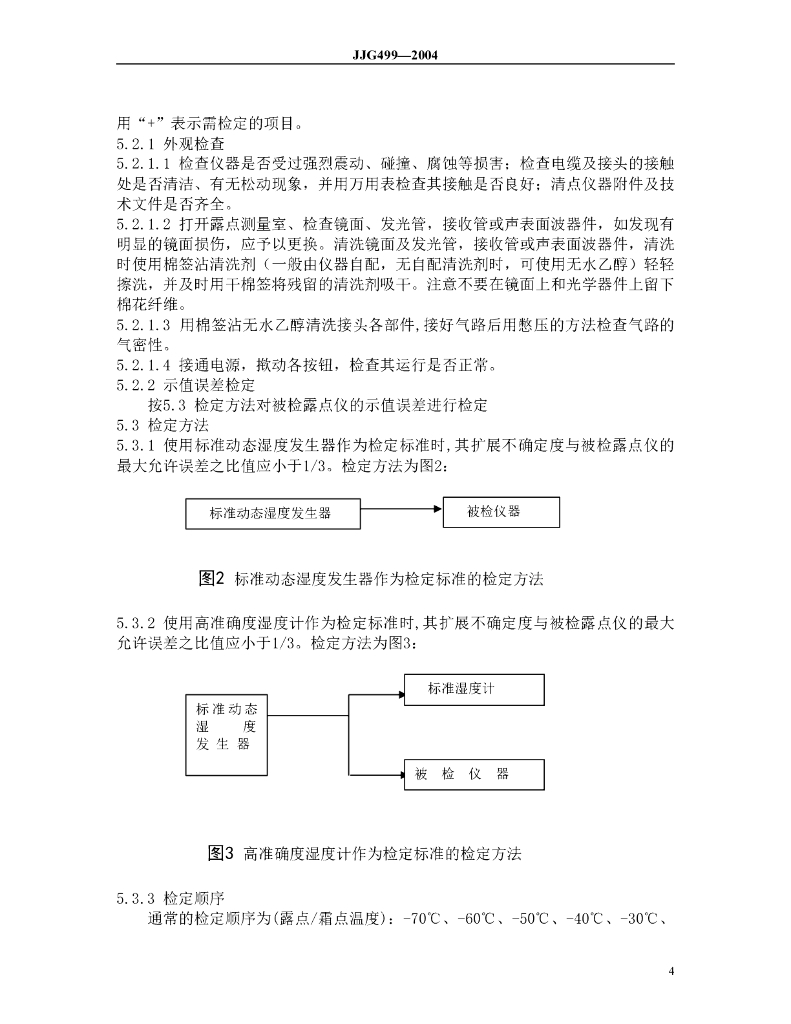 JJG499—2004

用“+”表示需检定的项目。
5.2.1 外观检查
5.2.1.1 检查仪器是否受过强烈震动、碰撞、腐蚀等损害；检查电缆及接头的接触处是否清洁、有无松动现象，并用万用表检查其接触是否良好；清点仪器附件及技术文件是否齐全。
5.2.1.2 打开露点测量室、检查镜面、发光管，接收管或声表面波器件，如发现有明显的镜面损伤，应予以更换。清洗镜面及发光管，接收管或声表面波器件，清洗时使用棉签沾清洗剂（一般由仪器自配，无自配清洗剂时，可使用无水乙醇）轻轻擦洗，并及时用干棉签将残留的清洗剂吸干。注意不要在镜面上和光学器件上留下棉花纤维。
5.2.1.3 用棉签沾无水乙醇清洗接头各部件，接好气路后用憋压的方法检查气路的气密性。
5.2.1.4 接通电源，揿动各按钮，检查其运行是否正常。
5.2.2 示值误差检定
按5.3 检定方法对被检露点仪的示值误差进行检定
5.3 检定方法
5.3.1 使用标准动态湿度发生器作为检定标准时，其扩展不确定度与被检露点仪的最大允许误差之比值应小于1/3。检定方法为图2：

标准动态湿度发生器
被检仪器

图2 标准动态湿度发生器作为检定标准的检定方法

5.3.2 使用高准确度湿度计作为检定标准时，其扩展不确定度与被检露点仪的最大允许误差之比值应小于1/3。检定方法为图3：

标准动态湿度发生器
标准湿度计
被检仪器

图3 高准确度湿度计作为检定标准的检定方法

5.3.3 检定顺序
通常的检定顺序为(露点/霜点温度)：-70℃、-60℃、-50℃、-40℃、-30℃、

4